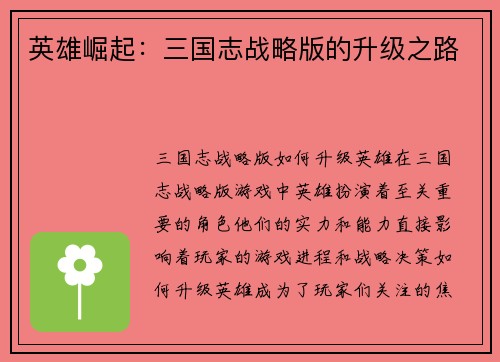 英雄崛起：三国志战略版的升级之路

三国志战略版如何升级英雄在三国志战略版游戏中英雄扮演着至关重要的角色他们的实力和能力直接影响着玩家的游戏进程和战略决策如何升级英雄成为了玩家们关注的焦